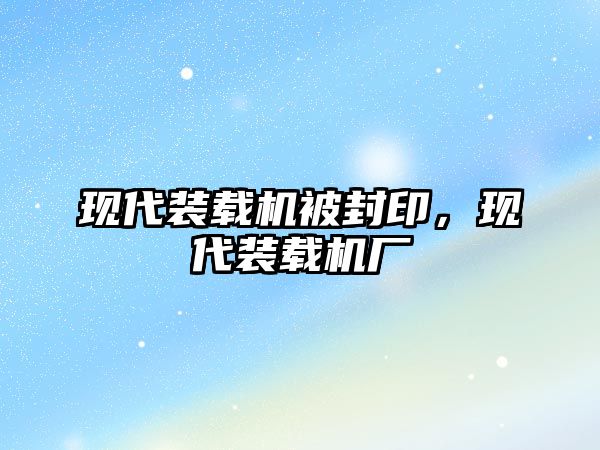 现代装载机被封印，现代装载机厂